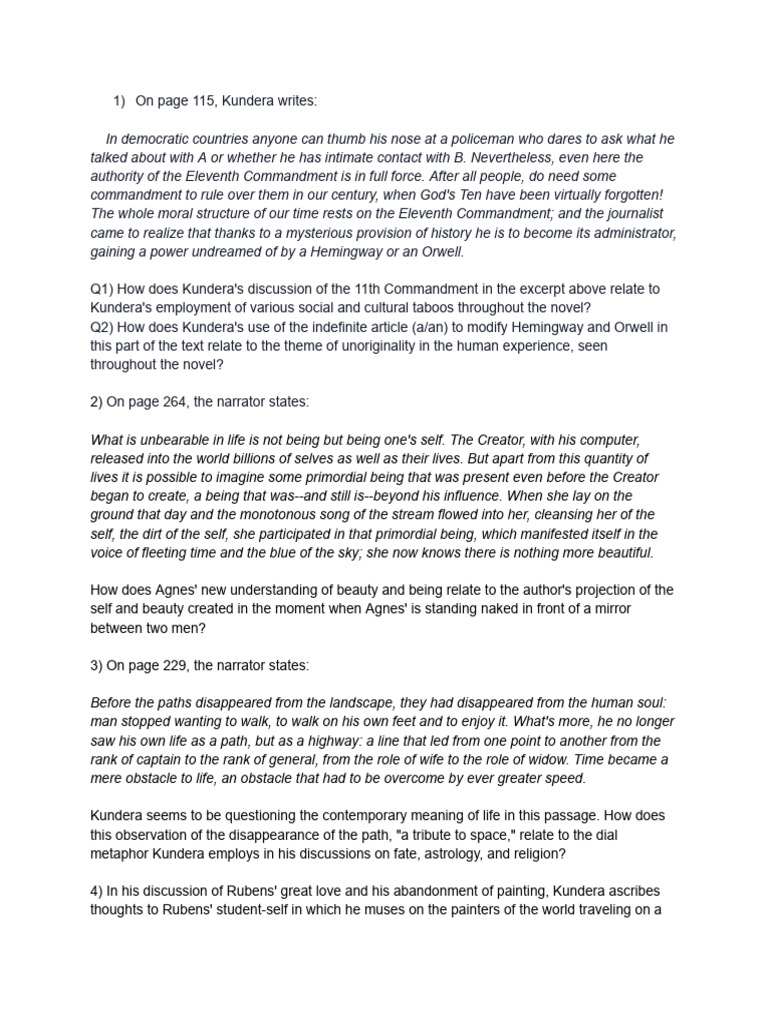 1) On page 115, Kundera writes:

In democratic countries anyone can thumb his nose at a policeman who dares to ask what he talked about with A or whether he has intimate contact with B. Nevertheless, even here the authority of the Eleventh Commandment is in full force. After all people, do need some commandment to rule over them in our century, when God's Ten have been virtually forgotten! The whole moral structure of our time rests on the Eleventh Commandment; and the journalist came to realize that thanks to a mysterious provision of history he is to become its administrator, gaining a power undreamed of by a Hemingway or an Orwell.

Q1) How does Kundera's discussion of the 11th Commandment in the excerpt above relate to Kundera's employment of various social and cultural taboos throughout the novel?
Q2) How does Kundera's use of the indefinite article (a/an) to modify Hemingway and Orwell in this part of the text relate to the theme of unoriginality in the human experience, seen throughout the novel?

2) On page 264, the narrator states:

What is unbearable in life is not being but being one's self. The Creator, with his computer, released into the world billions of selves as well as their lives. But apart from this quantity of lives it is possible to imagine some primordial being that was present even before the Creator began to create, a being that was--and still is--beyond his influence. When she lay on the ground that day and the monotonous song of the stream flowed into her, cleansing her of the self, the dirt of the self, she participated in that primordial being, which manifested itself in the voice of fleeting time and the blue of the sky; she now knows there is nothing more beautiful.

How does Agnes' new understanding of beauty and being relate to the author's projection of the self and beauty created in the moment when Agnes' is standing naked in front of a mirror between two men?

3) On page 229, the narrator states:

Before the paths disappeared from the landscape, they had disappeared from the human soul: man stopped wanting to walk, to walk on his own feet and to enjoy it. What's more, he no longer saw his own life as a path, but as a highway: a line that led from one point to another from the rank of captain to the rank of general, from the role of wife to the role of widow. Time became a mere obstacle to life, an obstacle that had to be overcome by ever greater speed.

Kundera seems to be questioning the contemporary meaning of life in this passage. How does this observation of the disappearance of the path, "a tribute to space," relate to the dial metaphor Kundera employs in his discussions on fate, astrology, and religion?

4) In his discussion of Rubens' great love and his abandonment of painting, Kundera ascribes thoughts to Rubens' student-self in which he muses on the painters of the world traveling on a